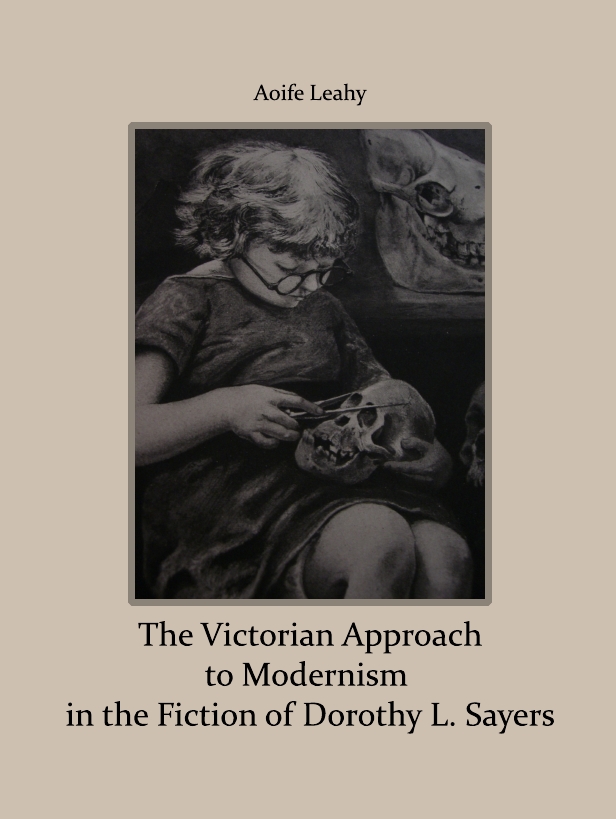 Aoife Leahy

The Victorian Approach
to Modernism
in the Fiction of Dorothy L. Sayers